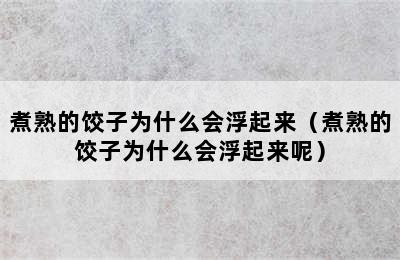 煮熟的饺子为什么会浮起来（煮熟的饺子为什么会浮起来呢）